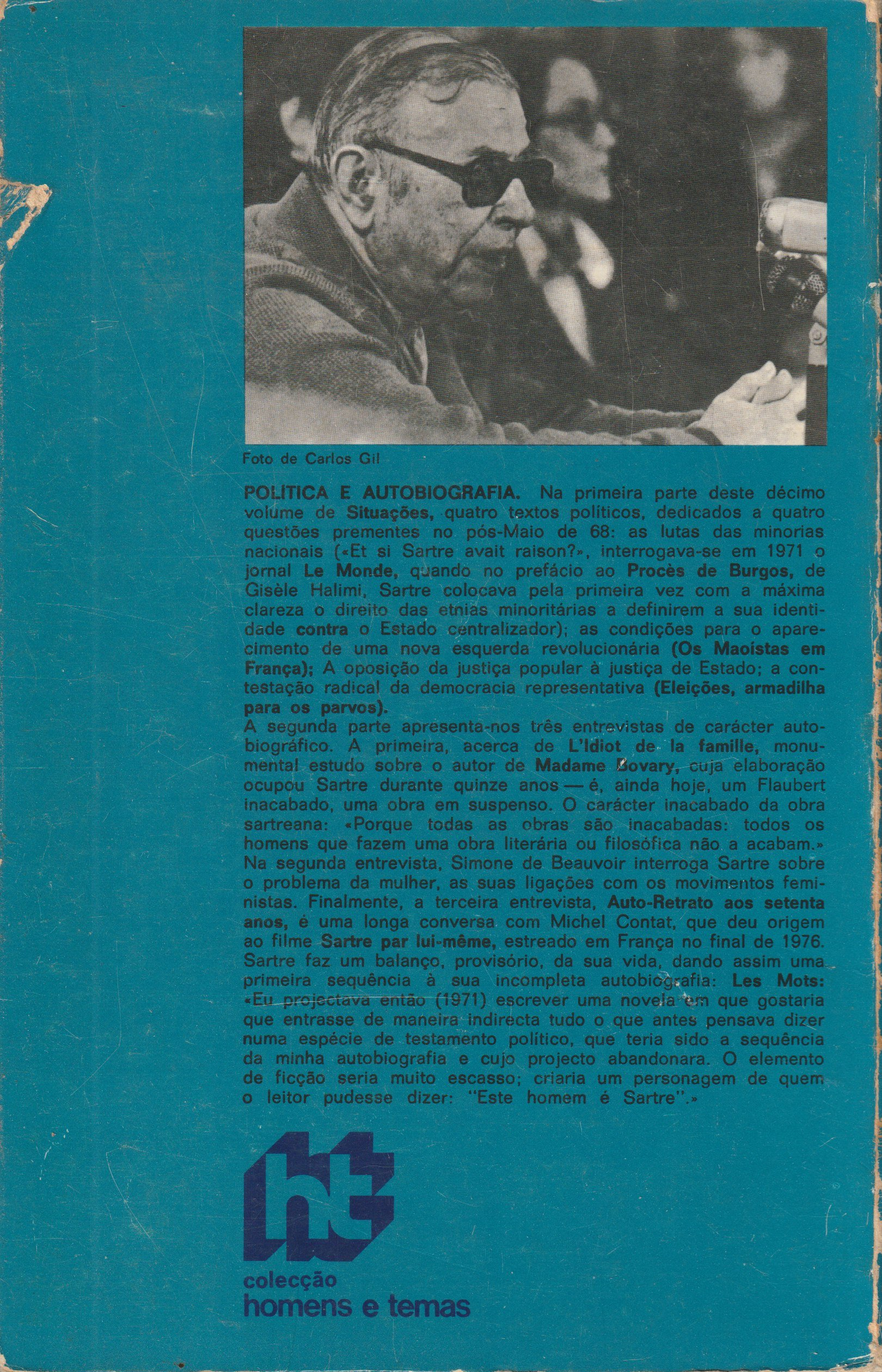 Foto de Carlos Gil

POLÍTICA E AUTOBIOGRAFIA. Na primeira parte deste décimo volume de Situações, quatro textos políticos, dedicados a quatro questões prementes no pós-Maio de 68: as lutas das minorias nacionais («Et si Sartre avait raison?», interrogava-se em 1971 o jornal Le Monde, quando no prefácio ao Procès de Burgos, de Gisèle Halimi, Sartre colocava pela primeira vez com a máxima clareza o direito das etnias minoritárias a definirem a sua identidade contra o Estado centralizador); as condições para o aparecimento de uma nova esquerda revolucionária (Os Maoístas em França); A oposição da justiça popular à justiça de Estado; a contestação radical da democracia representativa (Eleições, armadilha para os parvos).
A segunda parte apresenta-nos três entrevistas de carácter autobiográfico. A primeira, acerca de L'Idiot de la famille, monumental estudo sobre o autor de Madame Bovary, cuja elaboração ocupou Sartre durante quinze anos — é, ainda hoje, um Flaubert inacabado, uma obra em suspenso. O carácter inacabado da obra sartreana: «Porque todas as obras são inacabadas: todos os homens que fazem uma obra literária ou filosófica não a acabam.» Na segunda entrevista, Simone de Beauvoir interroga Sartre sobre o problema da mulher, as suas ligações com os movimentos feministas. Finalmente, a terceira entrevista, Auto-Retrato aos setenta anos, é uma longa conversa com Michel Contat, que deu origem ao filme Sartre par lui-même, estreado em França no final de 1976. Sartre faz um balanço, provisório, da sua vida, dando assim uma primeira sequência à sua incompleta autobiografia: Les Mots: «Eu projectava então (1971) escrever uma novela em que gostaria que entrasse de maneira indirecta tudo o que antes pensava dizer numa espécie de testamento político, que teria sido a sequência da minha autobiografia e cujo projecto abandonara. O elemento de ficção seria muito escasso; criaria um personagem de quem o leitor pudesse dizer: "Este homem é Sartre".»

ht
colecção
homens e temas